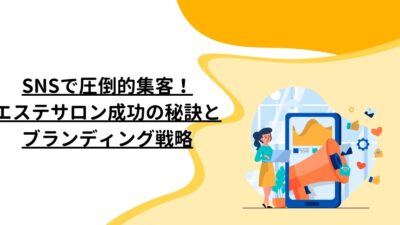 SNSで圧倒的集客！
エステサロン成功の秘訣と
ブランディング戦略